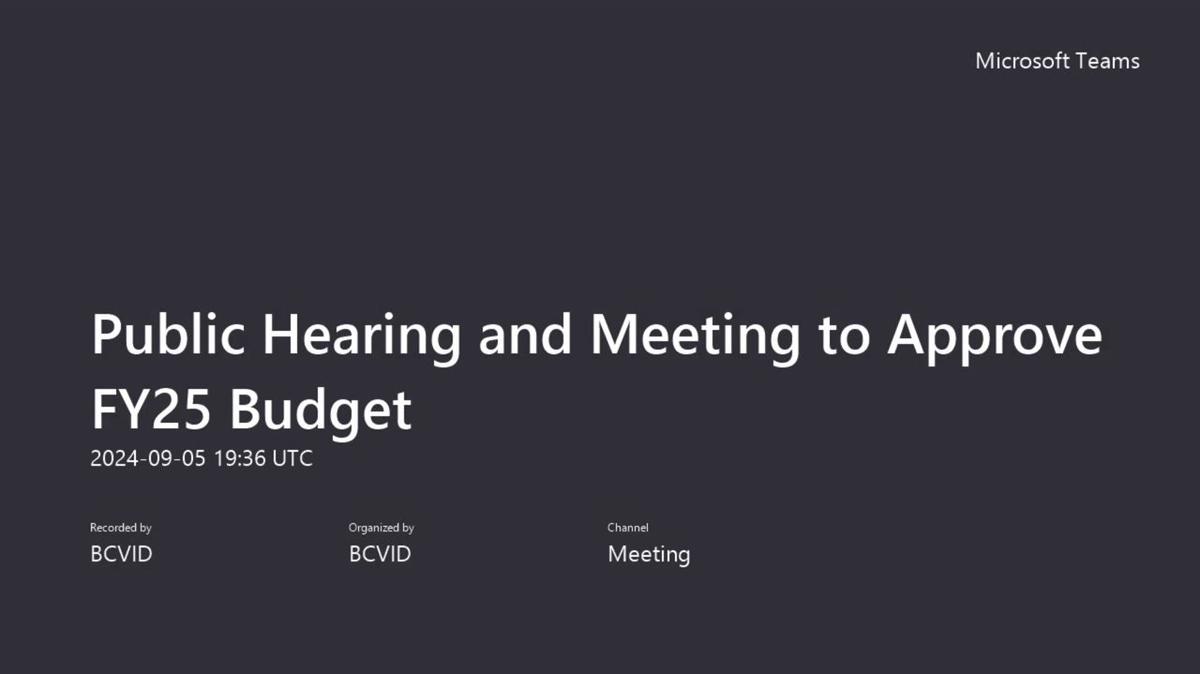 Microsoft Teams

Public Hearing and Meeting to Approve FY25 Budget

2024-09-05 19:36 UTC

Recorded by
BCVID

Organized by
BCVID

Channel
Meeting